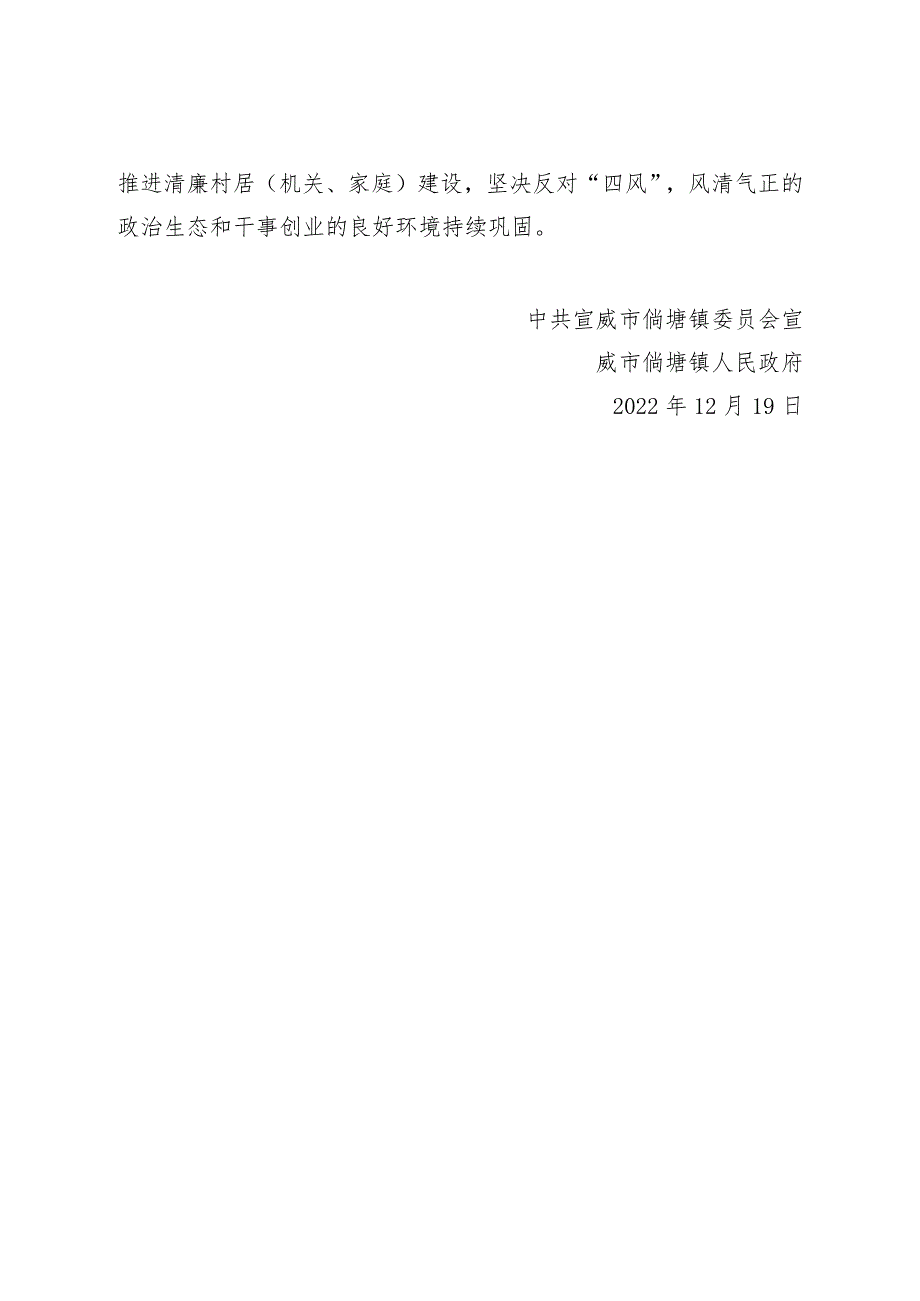 推进清廉村居（机关、家庭）建设，坚决反对“四风”，风清气正的政治生态和干事创业的良好环境持续巩固。

中共宣威市倘塘镇委员会宣
威市倘塘镇人民政府
2022 年 12 月 19 日